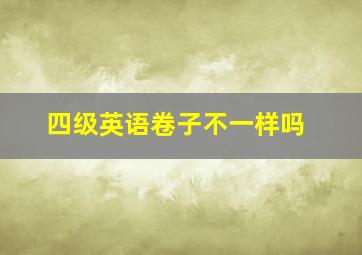 四级英语卷子不一样吗